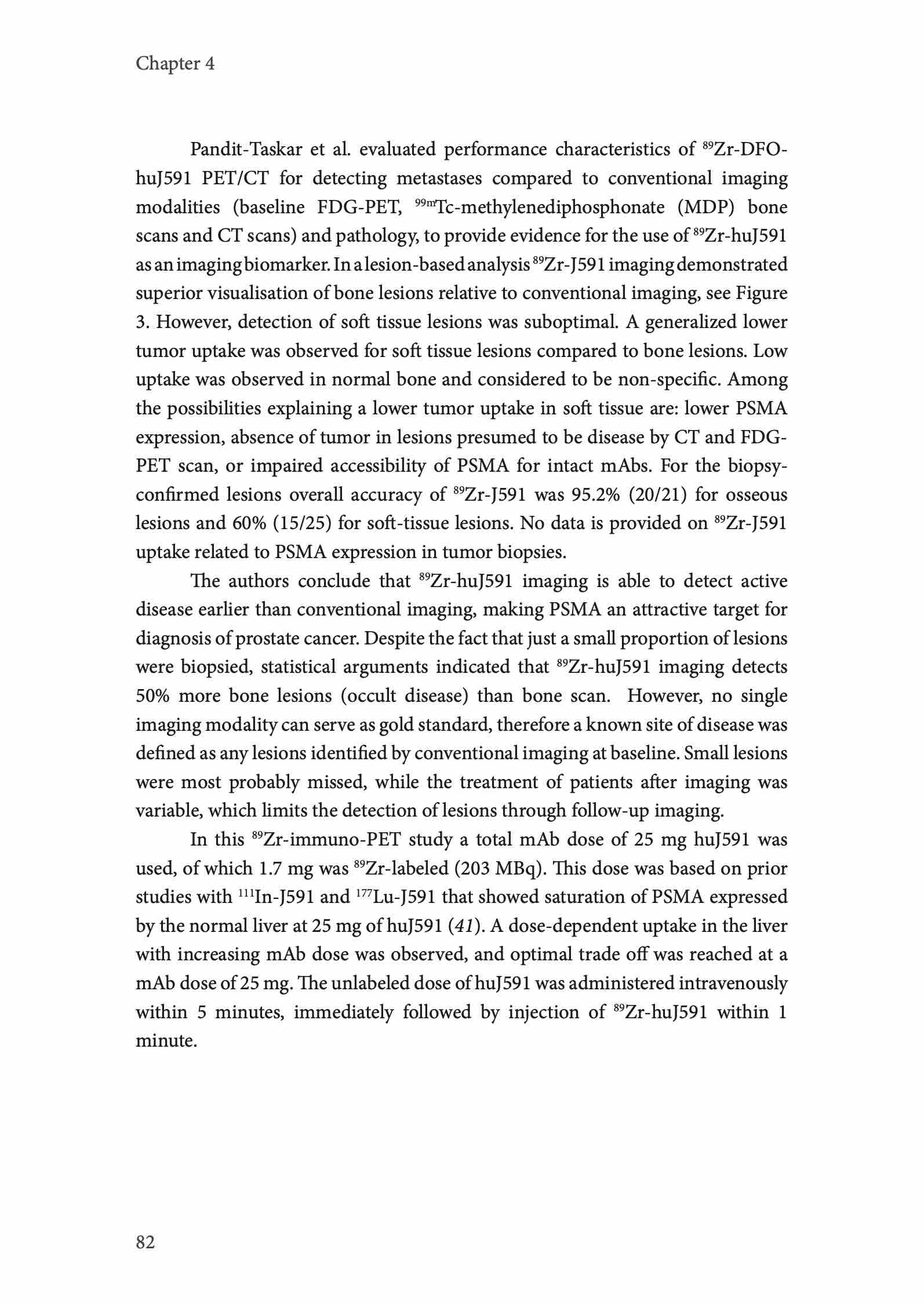 Chapter 4

Pandit-Taskar et al. evaluated performance characteristics of $^{89}$Zr-DFO-huJ591 PET/CT for detecting metastases compared to conventional imaging modalities (baseline FDG-PET, $^{99m}$Tc-methylenediphosphonate (MDP) bone scans and CT scans) and pathology, to provide evidence for the use of $^{89}$Zr-huJ591 as an imaging biomarker. In a lesion-based analysis $^{89}$Zr-J591 imaging demonstrated superior visualisation of bone lesions relative to conventional imaging, see Figure 3. However, detection of soft tissue lesions was suboptimal. A generalized lower tumor uptake was observed for soft tissue lesions compared to bone lesions. Low uptake was observed in normal bone and considered to be non-specific. Among the possibilities explaining a lower tumor uptake in soft tissue are: lower PSMA expression, absence of tumor in lesions presumed to be disease by CT and FDG-PET scan, or impaired accessibility of PSMA for intact mAbs. For the biopsy-confirmed lesions overall accuracy of $^{89}$Zr-J591 was 95.2% (20/21) for osseous lesions and 60% (15/25) for soft-tissue lesions. No data is provided on $^{89}$Zr-J591 uptake related to PSMA expression in tumor biopsies.

The authors conclude that $^{89}$Zr-huJ591 imaging is able to detect active disease earlier than conventional imaging, making PSMA an attractive target for diagnosis of prostate cancer. Despite the fact that just a small proportion of lesions were biopsied, statistical arguments indicated that $^{89}$Zr-huJ591 imaging detects 50% more bone lesions (occult disease) than bone scan. However, no single imaging modality can serve as gold standard, therefore a known site of disease was defined as any lesions identified by conventional imaging at baseline. Small lesions were most probably missed, while the treatment of patients after imaging was variable, which limits the detection of lesions through follow-up imaging.

In this $^{89}$Zr-immuno-PET study a total mAb dose of 25 mg huJ591 was used, of which 1.7 mg was $^{89}$Zr-labeled (203 MBq). This dose was based on prior studies with $^{111}$In-J591 and $^{177}$Lu-J591 that showed saturation of PSMA expressed by the normal liver at 25 mg of huJ591 (41). A dose-dependent uptake in the liver with increasing mAb dose was observed, and optimal trade off was reached at a mAb dose of 25 mg. The unlabeled dose of huJ591 was administered intravenously within 5 minutes, immediately followed by injection of $^{89}$Zr-huJ591 within 1 minute.

82